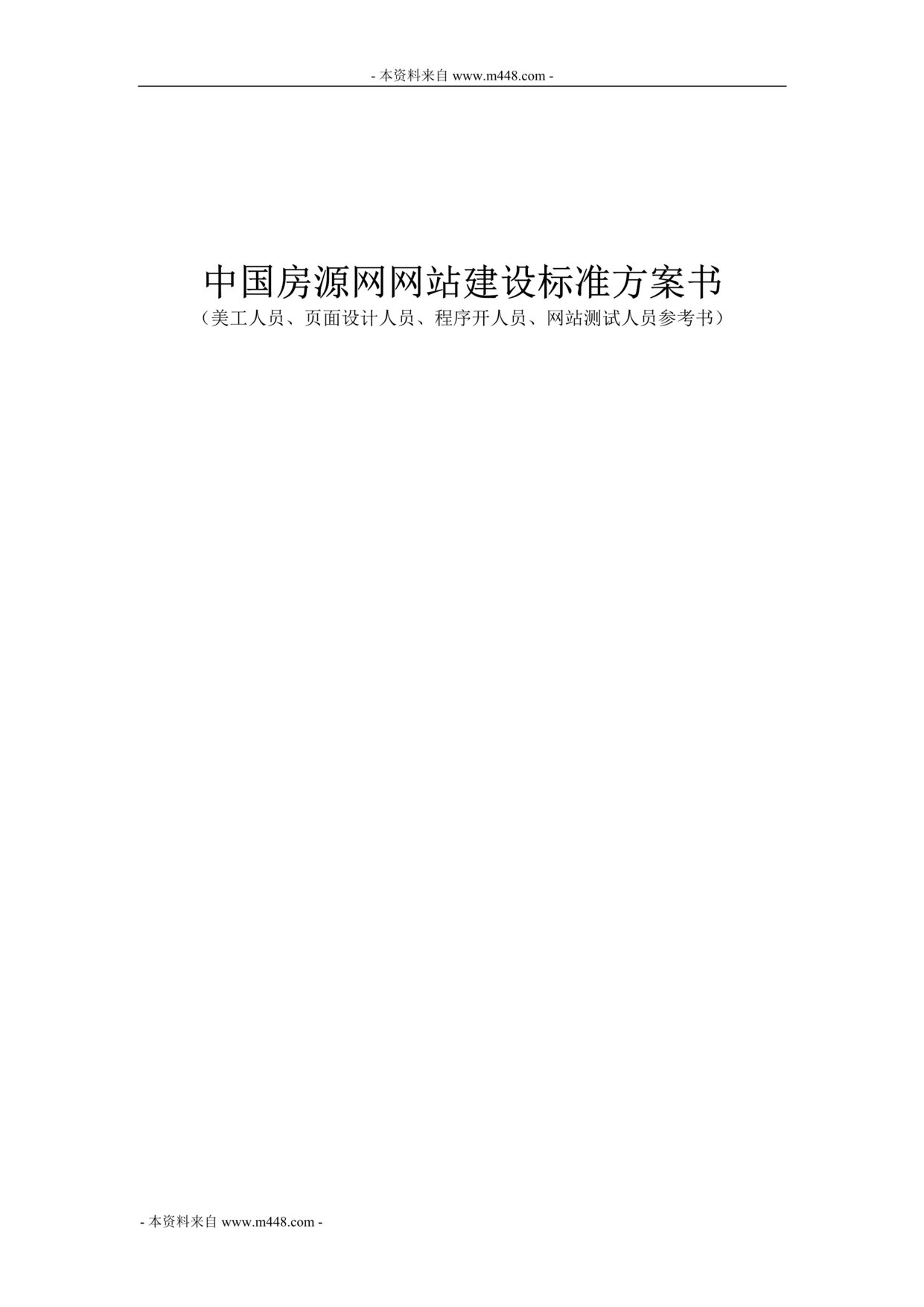 - 本资料来自 www.m448.com -

中国房源网网站建设标准方案书

（美工人员、页面设计人员、程序开人员、网站测试人员参考书）

- 本资料来自 www.m448.com -